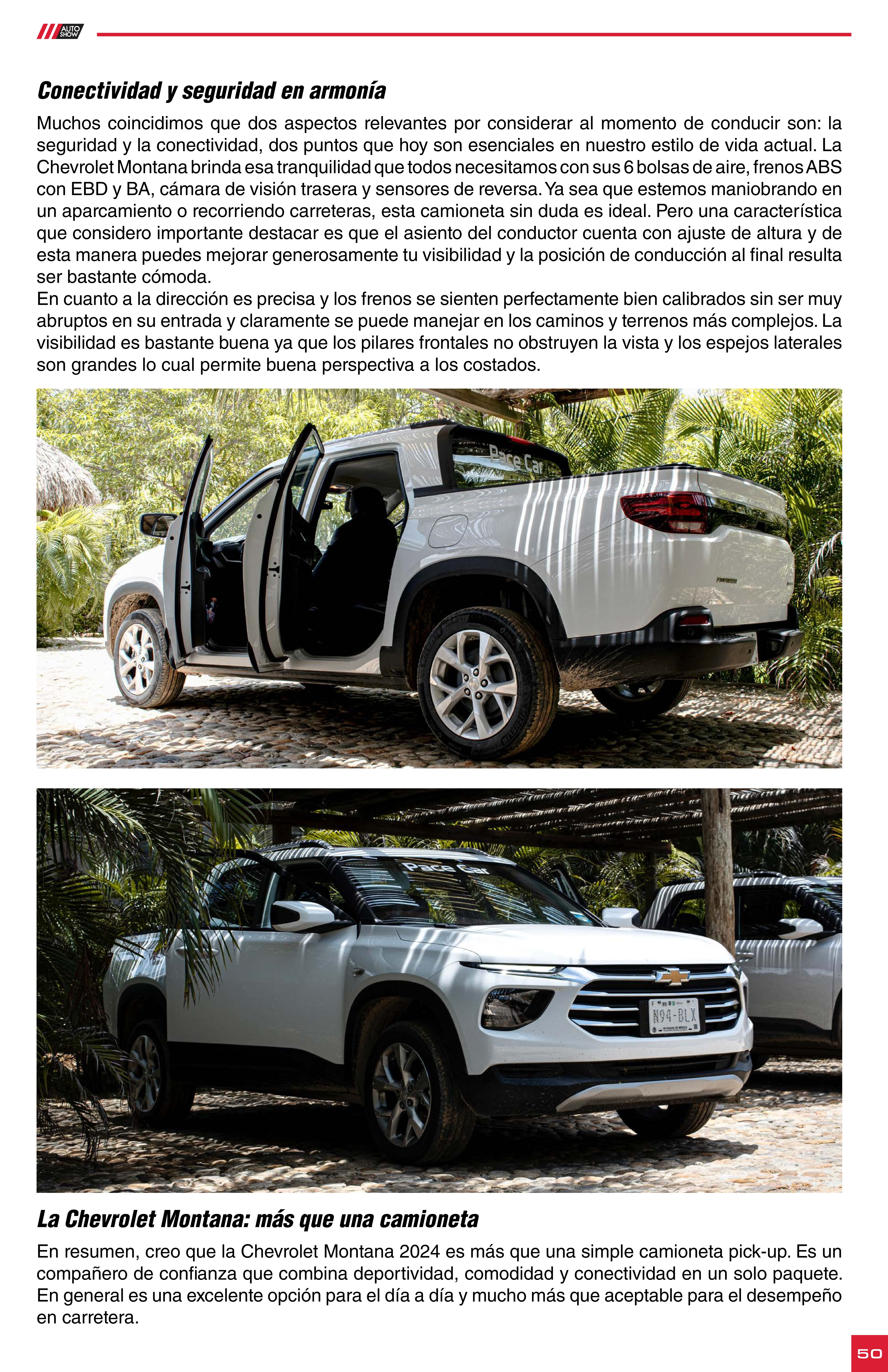 AUTO SHOW

Conectividad y seguridad en armonía

Muchos coincidimos que dos aspectos relevantes por considerar al momento de conducir son: la seguridad y la conectividad, dos puntos que hoy son esenciales en nuestro estilo de vida actual. La Chevrolet Montana brinda esa tranquilidad que todos necesitamos con sus 6 bolsas de aire, frenos ABS con EBD y BA, cámara de visión trasera y sensores de reversa. Ya sea que estemos maniobrando en un aparcamiento o recorriendo carreteras, esta camioneta sin duda es ideal. Pero una característica que considero importante destacar es que el asiento del conductor cuenta con ajuste de altura y de esta manera puedes mejorar generosamente tu visibilidad y la posición de conducción al final resulta ser bastante cómoda.
En cuanto a la dirección es precisa y los frenos se sienten perfectamente bien calibrados sin ser muy abruptos en su entrada y claramente se puede manejar en los caminos y terrenos más complejos. La visibilidad es bastante buena ya que los pilares frontales no obstruyen la vista y los espejos laterales son grandes lo cual permite buena perspectiva a los costados.

Pace Car

Pace Car

N94-BLX

La Chevrolet Montana: más que una camioneta

En resumen, creo que la Chevrolet Montana 2024 es más que una simple camioneta pick-up. Es un compañero de confianza que combina deportividad, comodidad y conectividad en un solo paquete. En general es una excelente opción para el día a día y mucho más que aceptable para el desempeño en carretera.

50